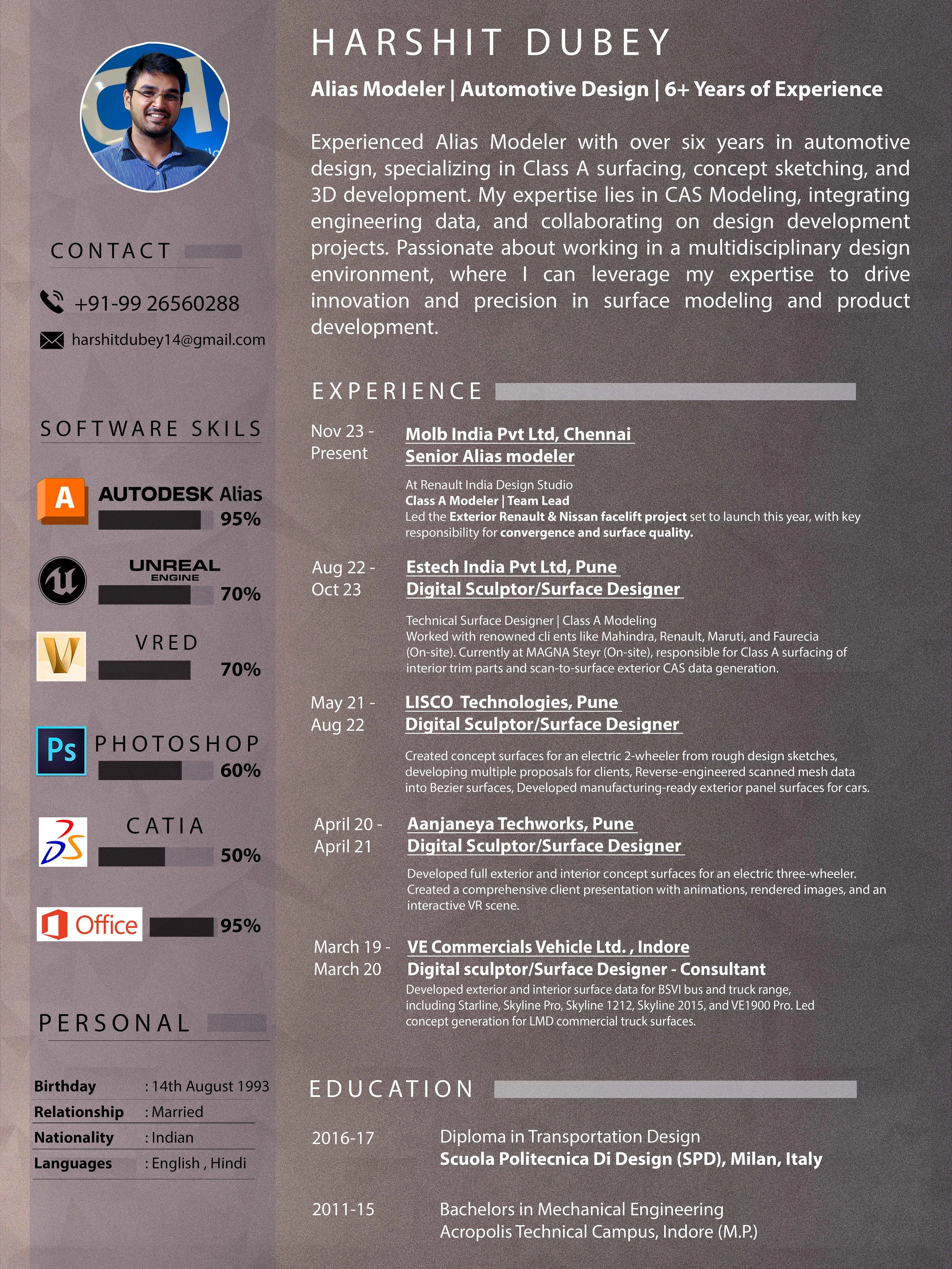 CONTACT

+91-99 26560288

harshitdubey14@gmail.com

SOFTWARE SKILS

A AUTODESK Alias 95%

UNREAL ENGINE 70%

VRED 70%

Ps PHOTOSHOP 60%

CATIA 50%

Office 95%

PERSONAL

| Birthday | : 14th August 1993 |
|---|---|
| Relationship | : Married |
| Nationality | : Indian |
| Languages | : English , Hindi |

HARSHIT DUBEY

Alias Modeler | Automotive Design | 6+ Years of Experience

Experienced Alias Modeler with over six years in automotive design, specializing in Class A surfacing, concept sketching, and 3D development. My expertise lies in CAS Modeling, integrating engineering data, and collaborating on design development projects. Passionate about working in a multidisciplinary design environment, where I can leverage my expertise to drive innovation and precision in surface modeling and product development.

EXPERIENCE

Nov 23 - Present

Molb India Pvt Ltd, Chennai
Senior Alias modeler

At Renault India Design Studio
Class A Modeler | Team Lead
Led the Exterior Renault & Nissan facelift project set to launch this year, with key responsibility for convergence and surface quality.

Aug 22 - Oct 23

Estech India Pvt Ltd, Pune
Digital Sculptor/Surface Designer

Technical Surface Designer | Class A Modeling
Worked with renowned cli ents like Mahindra, Renault, Maruti, and Faurecia (On-site). Currently at MAGNA Steyr (On-site), responsible for Class A surfacing of interior trim parts and scan-to-surface exterior CAS data generation.

May 21 - Aug 22

LISCO Technologies, Pune
Digital Sculptor/Surface Designer

Created concept surfaces for an electric 2-wheeler from rough design sketches, developing multiple proposals for clients, Reverse-engineered scanned mesh data into Bezier surfaces, Developed manufacturing-ready exterior panel surfaces for cars.

April 20 - April 21

Aanjaneya Techworks, Pune
Digital Sculptor/Surface Designer

Developed full exterior and interior concept surfaces for an electric three-wheeler. Created a comprehensive client presentation with animations, rendered images, and an interactive VR scene.

March 19 - March 20

VE Commercials Vehicle Ltd. , Indore
Digital sculptor/Surface Designer - Consultant
Developed exterior and interior surface data for BSVI bus and truck range, including Starline, Skyline Pro, Skyline 1212, Skyline 2015, and VE1900 Pro. Led concept generation for LMD commercial truck surfaces.

EDUCATION

2016-17

Diploma in Transportation Design
Scuola Politecnica Di Design (SPD), Milan, Italy

2011-15

Bachelors in Mechanical Engineering
Acropolis Technical Campus, Indore (M.P.)